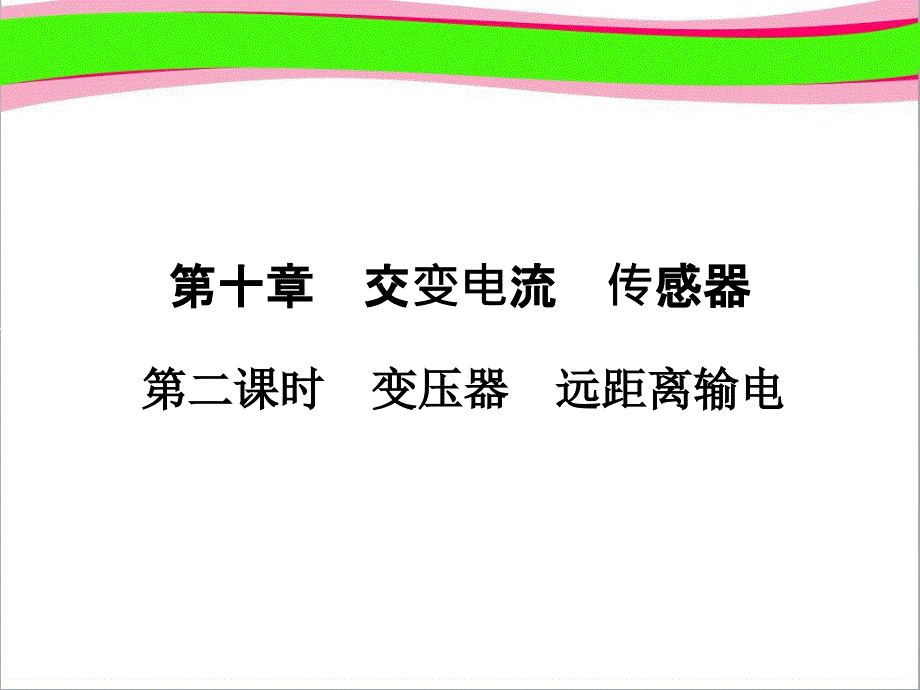 第十章　交变电流　传感器

第二课时　变压器　远距离输电